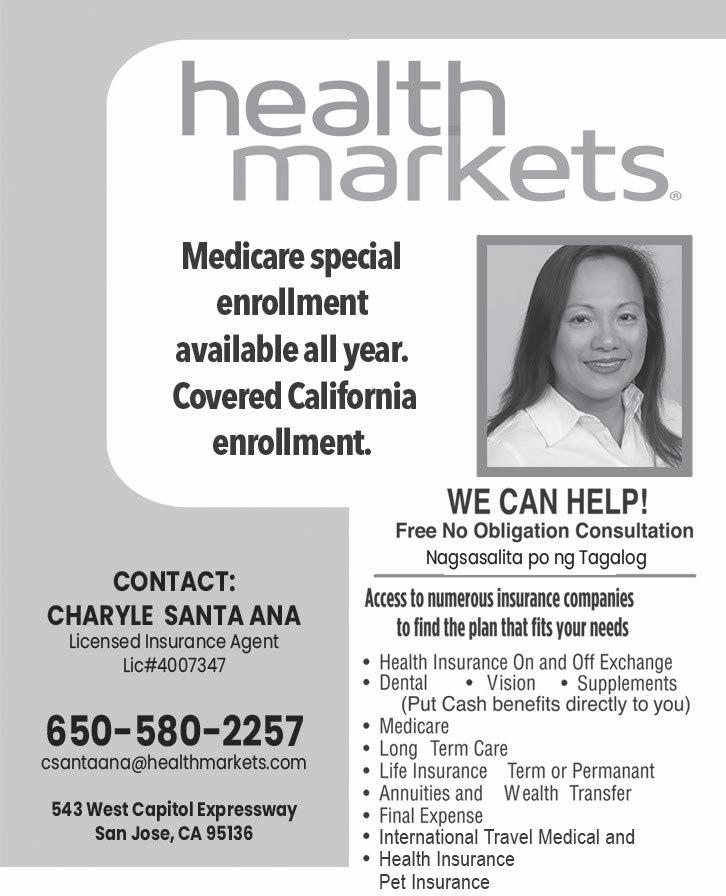 health markets®

Medicare special enrollment available all year. Covered California enrollment.

WE CAN HELP!
Free No Obligation Consultation
Nagsasalita po ng Tagalog

CONTACT:
CHARYLE SANTA ANA
Licensed Insurance Agent
Lic#4007347

650-580-2257
csantaana@healthmarkets.com

543 West Capitol Expressway
San Jose, CA 95136

Access to numerous insurance companies to find the plan that fits your needs

• Health Insurance On and Off Exchange
• Dental • Vision • Supplements
(Put Cash benefits directly to you)
• Medicare
• Long Term Care
• Life Insurance Term or Permanant
• Annuities and Wealth Transfer
• Final Expense
• International Travel Medical and
• Health Insurance
Pet Insurance